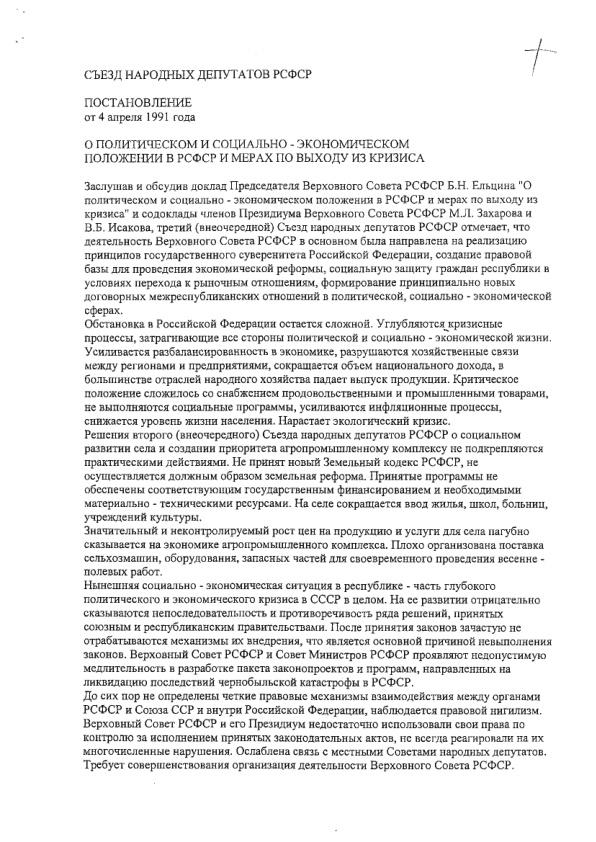 СЪЕЗД НАРОДНЫХ ДЕПУТАТОВ РСФСР

ПОСТАНОВЛЕНИЕ
от 4 апреля 1991 года

О ПОЛИТИЧЕСКОМ И СОЦИАЛЬНО - ЭКОНОМИЧЕСКОМ ПОЛОЖЕНИИ В РСФСР И МЕРАХ ПО ВЫХОДУ ИЗ КРИЗИСА

Заслушав и обсудив доклад Председателя Верховного Совета РСФСР Б.Н. Ельцина "О политическом и социально - экономическом положения в РСФСР и мерах по выходу из кризиса" и содоклады членов Президиума Верховного Совета РСФСР М.Л. Захарова и В.Б. Исакова, третий (внеочередной) Съезд народных депутатов РСФСР отмечает, что деятельность Верховного Совета РСФСР в основном была направлена на реализацию принципов государственного суверенитета Российской Федерации, создание правовой базы для проведения экономической реформы, социальную защиту граждан республики в условиях перехода к рыночным отношениям, формирование принципиально новых договорных межреспубликанских отношений в политической, социально - экономической сферах.
Обстановка в Российской Федерации остается сложной. Углубляются кризисные процессы, затрагивающие все стороны политической и социально - экономической жизни. Усиливается разбалансированность в экономике, разрушаются хозяйственные связи между регионами и предприятиями, сокращается объем национального дохода, в большинстве отраслей народного хозяйства падает выпуск продукции. Критическое положение сложилось со снабжением продовольственными и промышленными товарами, не выполняются социальные программы, усиливаются инфляционные процессы, снижается уровень жизни населения. Нарастает экологический кризис.
Решения второго (внеочередного) Съезда народных депутатов РСФСР о социальном развитии села и создании приоритета агропромышленному комплексу не подкрепляются практическими действиями. Не принят новый Земельный кодекс РСФСР, не осуществляется должным образом земельная реформа. Принятые программы не обеспечены соответствующим государственным финансированием и необходимыми материально - техническими ресурсами. На селе сокращается ввод жилья, школ, больниц, учреждений культуры.
Значительный и неконтролируемый рост цен на продукцию и услуги для села пагубно сказывается на экономике агропромышленного комплекса. Плохо организована поставка сельхозмашин, оборудования, запасных частей для своевременного проведения весенне - полевых работ.
Нынешняя социально - экономическая ситуация в республике - часть глубокого политического и экономического кризиса в СССР в целом. На ее развитии отрицательно сказываются непоследовательность и противоречивость ряда решений, принятых союзным и республиканским правительствами. После принятия законов зачастую не отрабатываются механизмы их внедрения, что является основной причиной невыполнения законов. Верховный Совет РСФСР и Совет Министров РСФСР проявляют недопустимую медлительность в разработке пакета законопроектов и программ, направленных на ликвидацию последствий чернобыльской катастрофы в РСФСР.
До сих пор не определены четкие правовые механизмы взаимодействия между органами РСФСР и Союза ССР и внутри Российской Федерации, наблюдается правовой нигилизм. Верховный Совет РСФСР и его Президиум недостаточно использовали свои права по контролю за исполнением принятых законодательных актов, не всегда реагировали на их многочисленные нарушения. Ослаблена связь с местными Советами народных депутатов. Требует совершенствования организация деятельности Верховного Совета РСФСР.